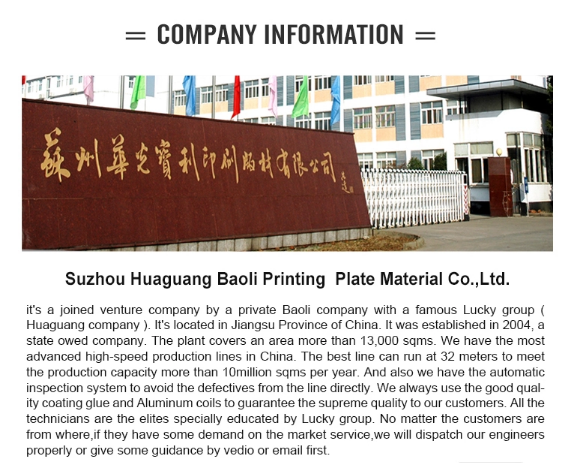 = COMPANY INFORMATION =

蘇州華光寶利印刷版材有限公司

Suzhou Huaguang Baoli Printing Plate Material Co.,Ltd.

it's a joined venture company by a private Baoli company with a famous Lucky group ( Huaguang company ). It's located in Jiangsu Province of China. It was established in 2004, a state owed company. The plant covers an area more than 13,000 sqms. We have the most advanced high-speed production lines in China. The best line can run at 32 meters to meet the production capacity more than 10million sqms per year. And also we have the automatic inspection system to avoid the defectives from the line directly. We always use the good quality coating glue and Aluminum coils to guarantee the supreme quality to our customers. All the technicians are the elites specially educated by Lucky group. No matter the customers are from where,if they have some demand on the market service,we will dispatch our engineers properly or give some guidance by vedio or email first.